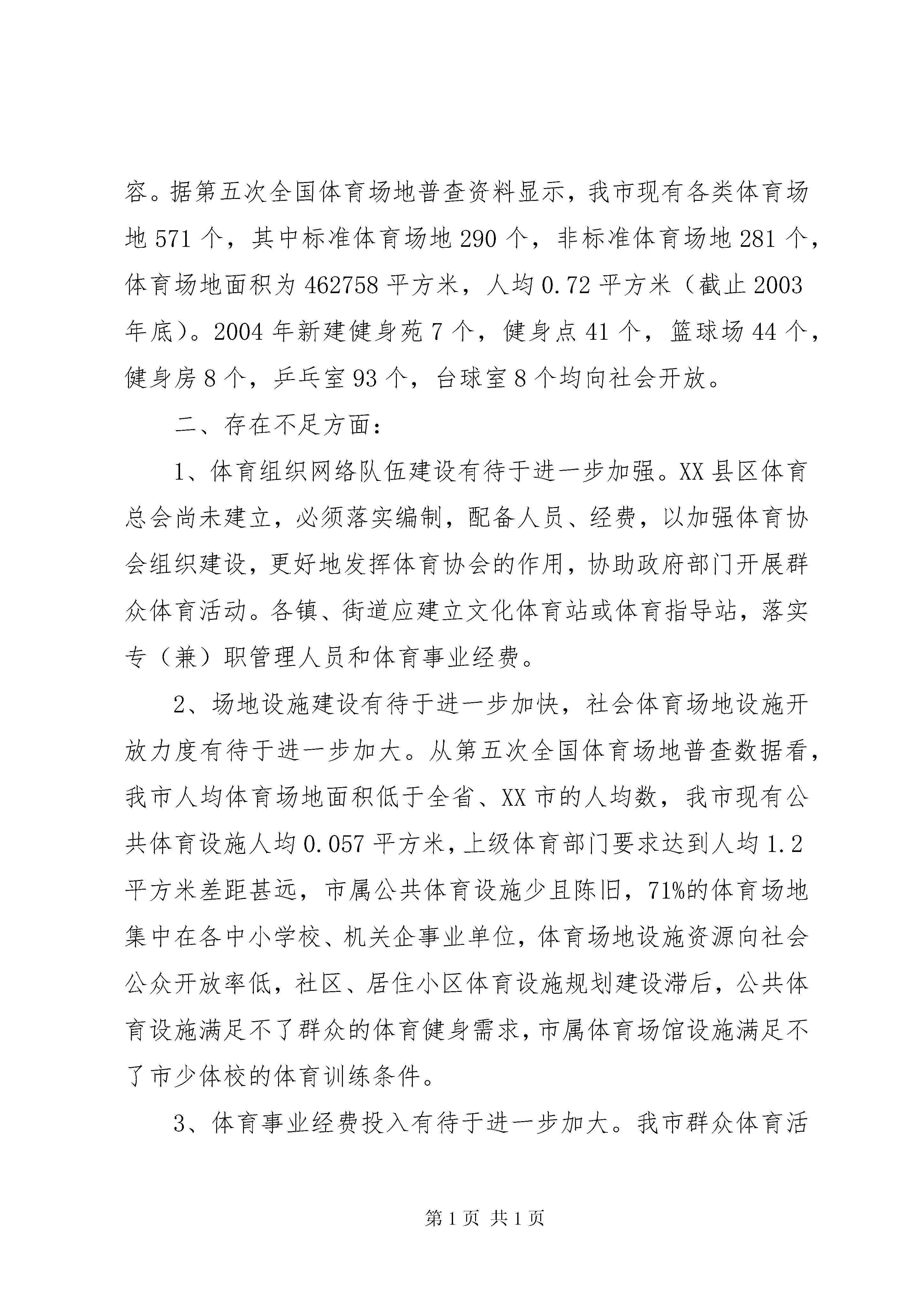 容。据第五次全国体育场地普查资料显示，我市现有各类体育场地 571 个，其中标准体育场地 290 个，非标准体育场地 281 个，体育场地面积为 462758 平方米，人均 0.72 平方米（截止 2003 年底）。2004 年新建健身苑 7 个，健身点 41 个，篮球场 44 个，健身房 8 个，乒乓室 93 个，台球室 8 个均向社会开放。

二、存在不足方面：

1、体育组织网络队伍建设有待于进一步加强。XX 县区体育总会尚未建立，必须落实编制，配备人员、经费，以加强体育协会组织建设，更好地发挥体育协会的作用，协助政府部门开展群众体育活动。各镇、街道应建立文化体育站或体育指导站，落实专（兼）职管理人员和体育事业经费。

2、场地设施建设有待于进一步加快，社会体育场地设施开放力度有待于进一步加大。从第五次全国体育场地普查数据看，我市人均体育场地面积低于全省、XX 市的人均数，我市现有公共体育设施人均 0.057 平方米，上级体育部门要求达到人均 1.2 平方米差距甚远，市属公共体育设施少且陈旧，71%的体育场地集中在各中小学校、机关企事业单位，体育场地设施资源向社会公众开放率低，社区、居住小区体育设施规划建设滞后，公共体育设施满足不了群众的体育健身需求，市属体育场馆设施满足不了市少体校的体育训练条件。

3、体育事业经费投入有待于进一步加大。我市群众体育活

第 1 页 共 1 页